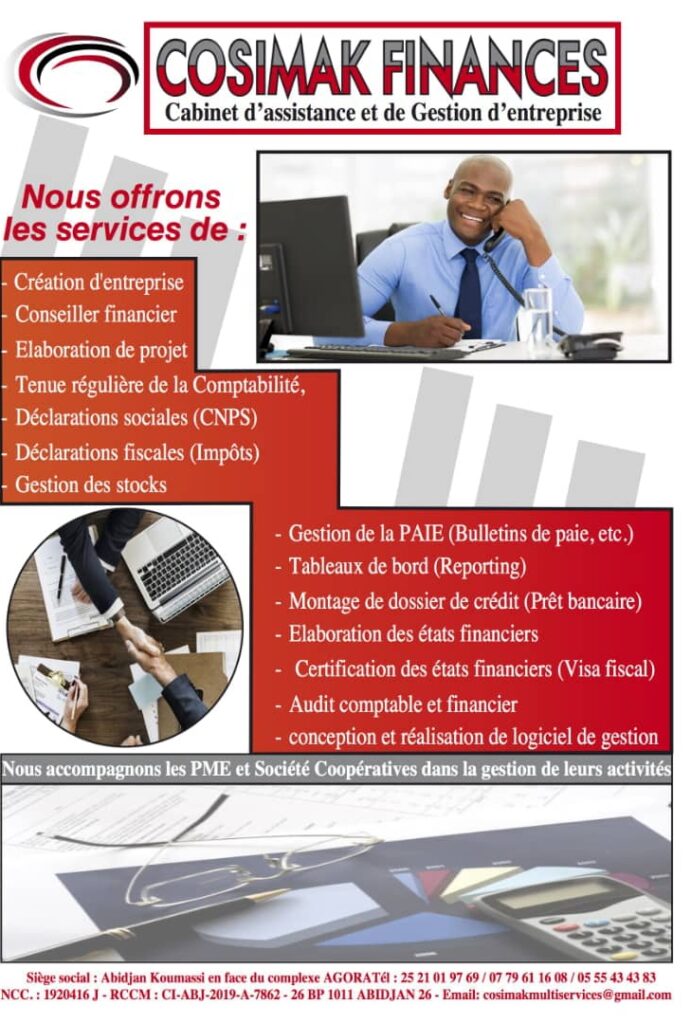 COSIMAK FINANCES
Cabinet d'assistance et de Gestion d'entreprise

Nous offrons les services de :

- Création d'entreprise
- Conseiller financier
- Elaboration de projet
- Tenue régulière de la Comptabilité,
- Déclarations sociales (CNPS)
- Déclarations fiscales (Impôts)
- Gestion des stocks

- Gestion de la PAIE (Bulletins de paie, etc.)
- Tableaux de bord (Reporting)
- Montage de dossier de crédit (Prêt bancaire)
- Elaboration des états financiers
- Certification des états financiers (Visa fiscal)
- Audit comptable et financier
- conception et réalisation de logiciel de gestion

Nous accompagnons les PME et Société Coopératives dans la gestion de leurs activités

Siège social : Abidjan Koumassi en face du complexe AGORATél : 25 21 01 97 69 / 07 79 61 16 08 / 05 55 43 43 83
NCC. : 1920416 J - RCCM : CI-ABJ-2019-A-7862 - 26 BP 1011 ABIDJAN 26 - Email: cosimakmultiservices@gmail.com